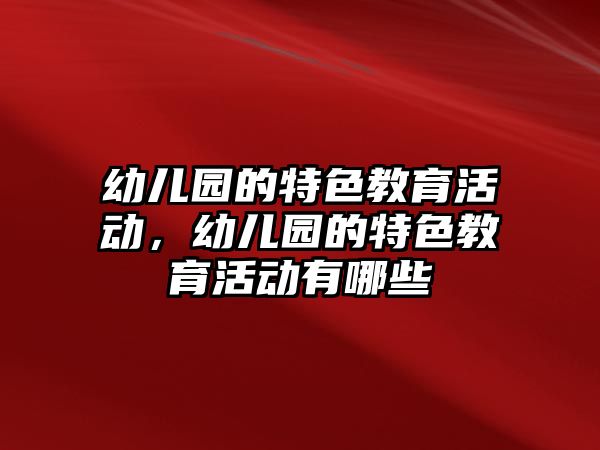 幼儿园的特色教育活动，幼儿园的特色教育活动有哪些